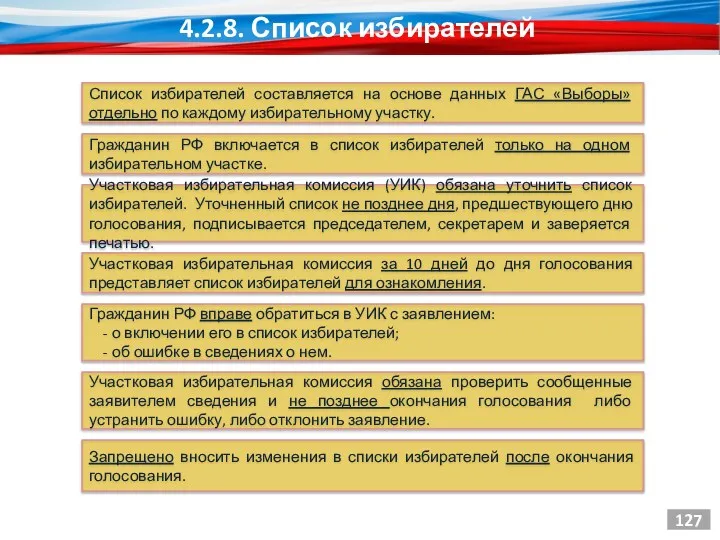 4.2.8. Список избирателей

Список избирателей составляется на основе данных ГАС «Выборы» отдельно по каждому избирательному участку.

Гражданин РФ включается в список избирателей только на одном избирательном участке.

Участковая избирательная комиссия (УИК) обязана уточнить список избирателей. Уточненный список не позднее дня, предшествующего дню голосования, подписывается председателем, секретарем и заверяется печатью.

Участковая избирательная комиссия за 10 дней до дня голосования представляет список избирателей для ознакомления.

Гражданин РФ вправе обратиться в УИК с заявлением:
- о включении его в список избирателей;
- об ошибке в сведениях о нем.

Участковая избирательная комиссия обязана проверить сообщенные заявителем сведения и не позднее окончания голосования либо устранить ошибку, либо отклонить заявление.

Запрещено вносить изменения в списки избирателей после окончания голосования.

127